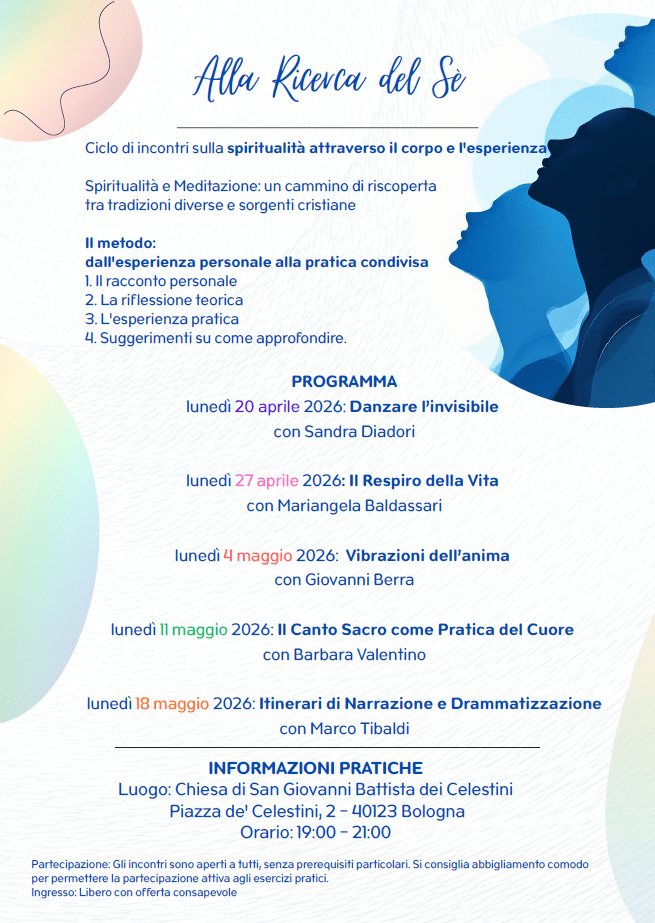 Alla Ricerca del Sè

Ciclo di incontri sulla spiritualità attraverso il corpo e l'esperienza

Spiritualità e Meditazione: un cammino di riscoperta tra tradizioni diverse e sorgenti cristiane

Il metodo:
dall'esperienza personale alla pratica condivisa
1. Il racconto personale
2. La riflessione teorica
3. L'esperienza pratica
4. Suggerimenti su come approfondire.

PROGRAMMA
lunedì 20 aprile 2026: Danzare l'invisibile
con Sandra Diadori

lunedì 27 aprile 2026: Il Respiro della Vita
con Mariangela Baldassari

lunedì 4 maggio 2026: Vibrazioni dell'anima
con Giovanni Berra

lunedì 11 maggio 2026: Il Canto Sacro come Pratica del Cuore
con Barbara Valentino

lunedì 18 maggio 2026: Itinerari di Narrazione e Drammatizzazione
con Marco Tibaldi

INFORMAZIONI PRATICHE
Luogo: Chiesa di San Giovanni Battista dei Celestini
Piazza de' Celestini, 2 - 40123 Bologna
Orario: 19:00 - 21:00

Partecipazione: Gli incontri sono aperti a tutti, senza prerequisiti particolari. Si consiglia abbigliamento comodo per permettere la partecipazione attiva agli esercizi pratici.
Ingresso: Libero con offerta consapevole